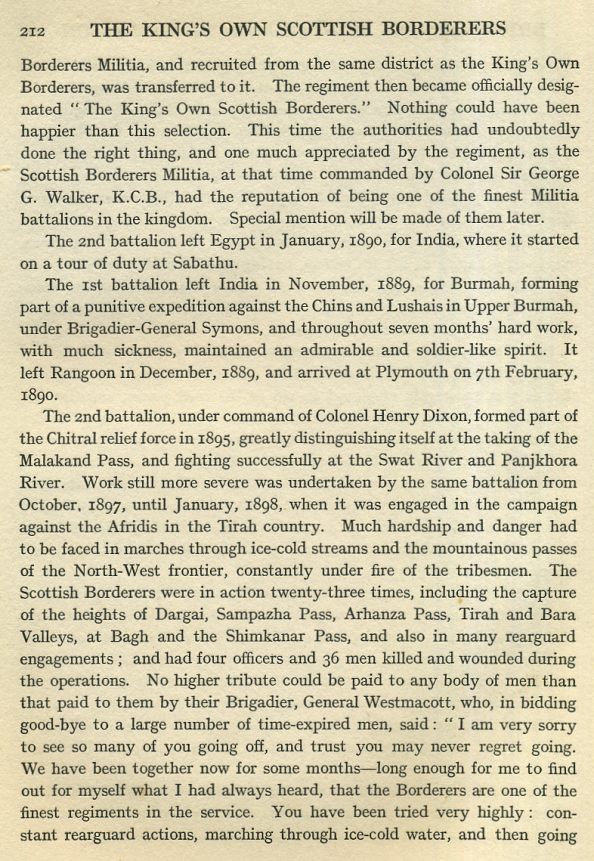 212 THE KING'S OWN SCOTTISH BORDERERS

Borderers Militia, and recruited from the same district as the King's Own Borderers, was transferred to it. The regiment then became officially designated "The King's Own Scottish Borderers." Nothing could have been happier than this selection. This time the authorities had undoubtedly done the right thing, and one much appreciated by the regiment, as the Scottish Borderers Militia, at that time commanded by Colonel Sir George G. Walker, K.C.B., had the reputation of being one of the finest Militia battalions in the kingdom. Special mention will be made of them later.

The 2nd battalion left Egypt in January, 1890, for India, where it started on a tour of duty at Sabathu.

The 1st battalion left India in November, 1889, for Burmah, forming part of a punitive expedition against the Chins and Lushais in Upper Burmah, under Brigadier-General Symons, and throughout seven months' hard work, with much sickness, maintained an admirable and soldier-like spirit. It left Rangoon in December, 1889, and arrived at Plymouth on 7th February, 1890.

The 2nd battalion, under command of Colonel Henry Dixon, formed part of the Chitral relief force in 1895, greatly distinguishing itself at the taking of the Malakand Pass, and fighting successfully at the Swat River and Panjkhora River. Work still more severe was undertaken by the same battalion from October, 1897, until January, 1898, when it was engaged in the campaign against the Afridis in the Tirah country. Much hardship and danger had to be faced in marches through ice-cold streams and the mountainous passes of the North-West frontier, constantly under fire of the tribesmen. The Scottish Borderers were in action twenty-three times, including the capture of the heights of Dargai, Sampazha Pass, Arhanza Pass, Tirah and Bara Valleys, at Bagh and the Shimkanar Pass, and also in many rearguard engagements; and had four officers and 36 men killed and wounded during the operations. No higher tribute could be paid to any body of men than that paid to them by their Brigadier, General Westmacott, who, in bidding good-bye to a large number of time-expired men, said: "I am very sorry to see so many of you going off, and trust you may never regret going. We have been together now for some months—long enough for me to find out for myself what I had always heard, that the Borderers are one of the finest regiments in the service. You have been tried very highly: constant rearguard actions, marching through ice-cold water, and then going